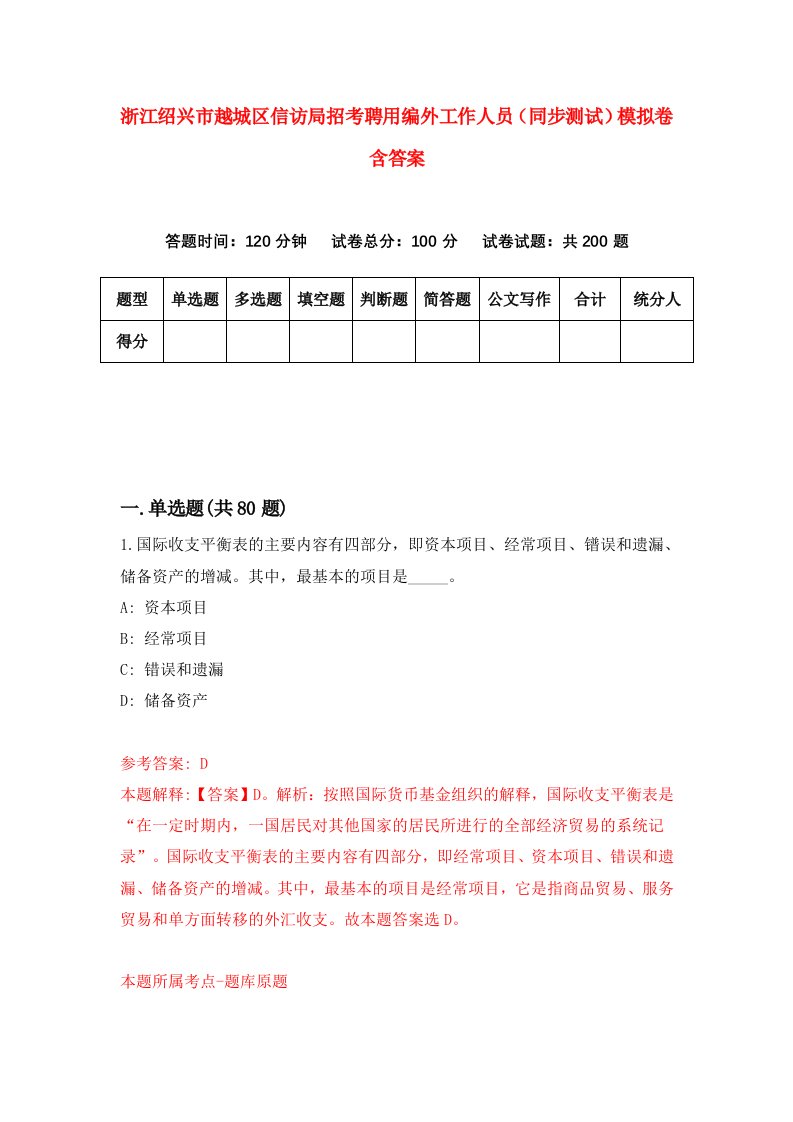 浙江绍兴市越城区信访局招考聘用编外工作人员（同步测试）模拟卷含答案

答题时间：120 分钟　　试卷总分：100 分　　试卷试题：共 200 题

| 题型 | 单选题 | 多选题 | 填空题 | 判断题 | 简答题 | 公文写作 | 合计 | 统分人 |
|---|---|---|---|---|---|---|---|---|
| 得分 | | | | | | | | |

一.单选题(共 80 题)

1.国际收支平衡表的主要内容有四部分，即资本项目、经常项目、错误和遗漏、储备资产的增减。其中，最基本的项目是_____。

A: 资本项目

B: 经常项目

C: 错误和遗漏

D: 储备资产

参考答案: D

本题解释:【答案】D。解析：按照国际货币基金组织的解释，国际收支平衡表是“在一定时期内，一国居民对其他国家的居民所进行的全部经济贸易的系统记录”。国际收支平衡表的主要内容有四部分，即经常项目、资本项目、错误和遗漏、储备资产的增减。其中，最基本的项目是经常项目，它是指商品贸易、服务贸易和单方面转移的外汇收支。故本题答案选 D。

本题所属考点-题库原题